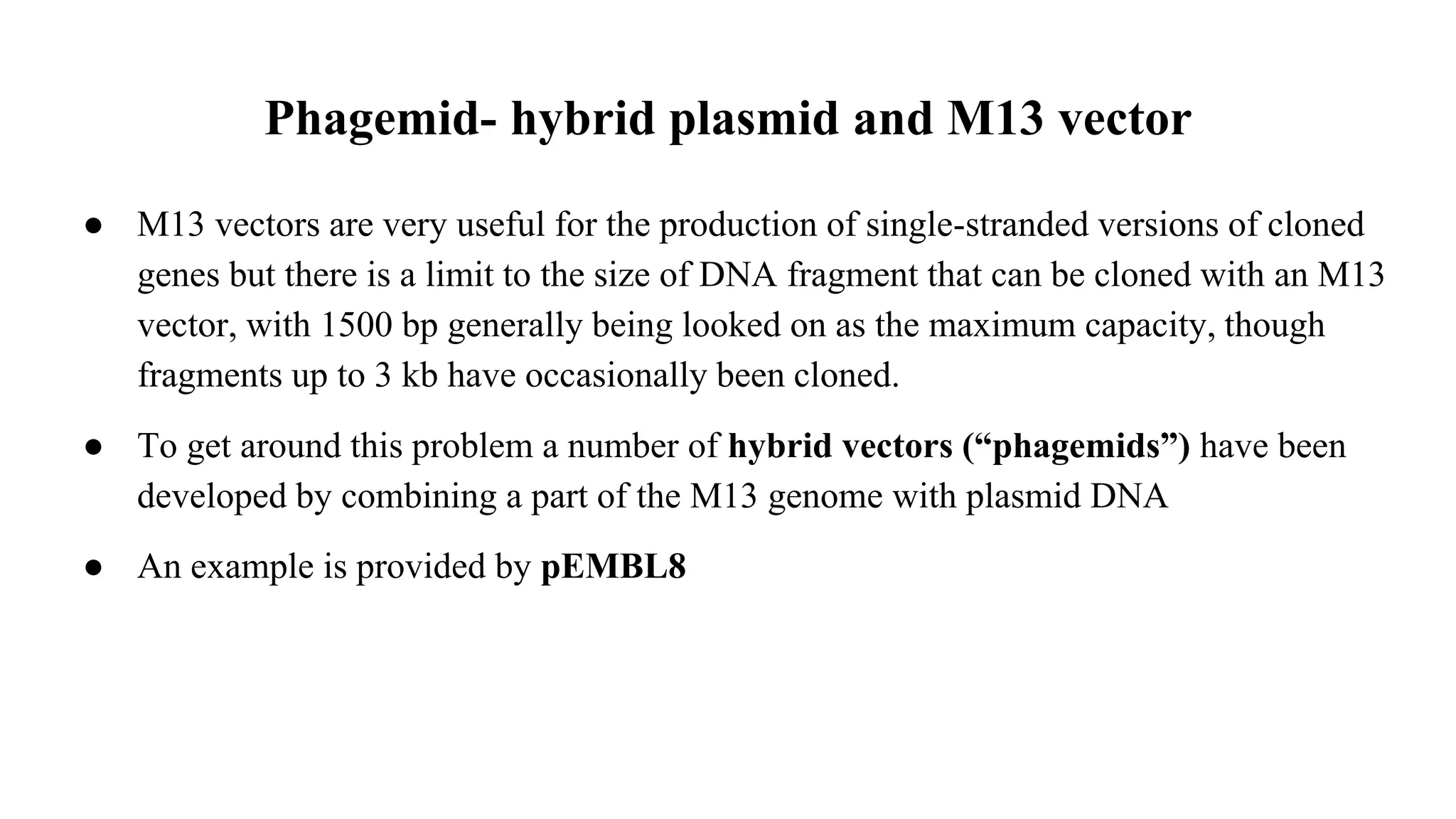 Phagemid- hybrid plasmid and M13 vector

● M13 vectors are very useful for the production of single-stranded versions of cloned genes but there is a limit to the size of DNA fragment that can be cloned with an M13 vector, with 1500 bp generally being looked on as the maximum capacity, though fragments up to 3 kb have occasionally been cloned.

● To get around this problem a number of hybrid vectors (“phagemids”) have been developed by combining a part of the M13 genome with plasmid DNA

● An example is provided by pEMBL8